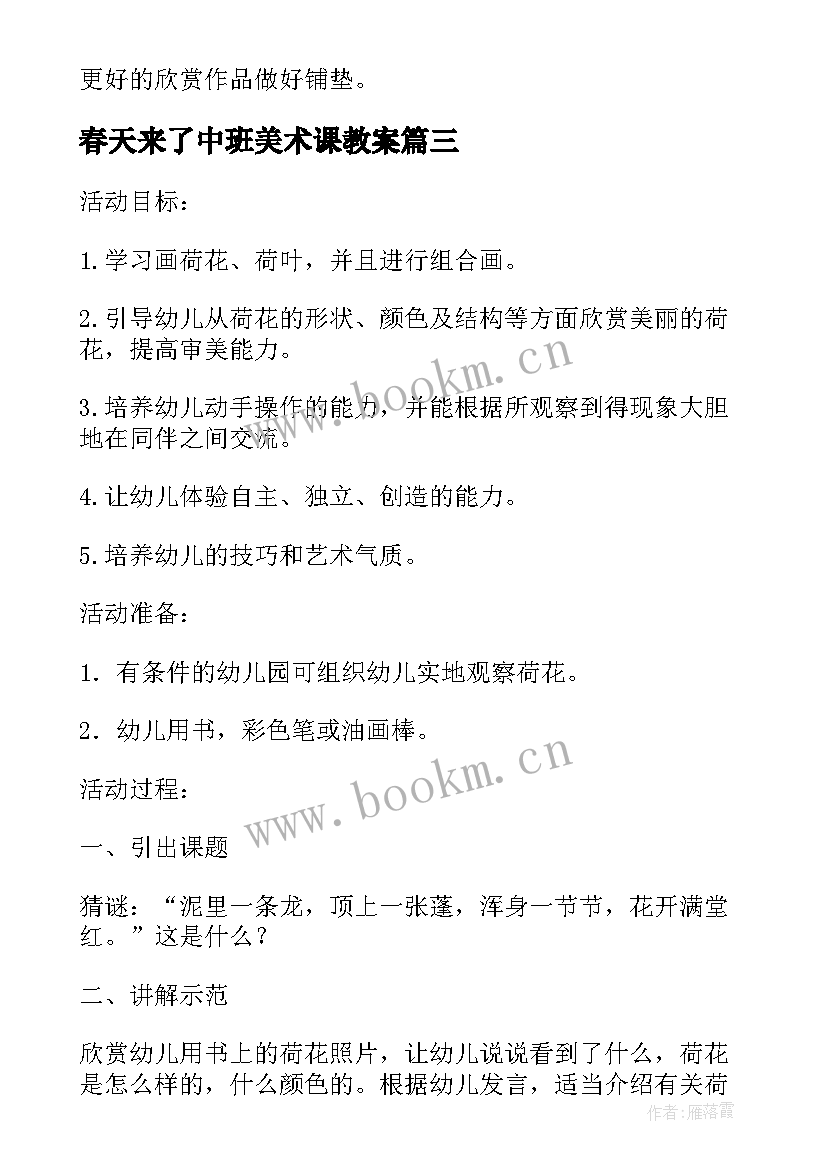 更好的欣赏作品做好铺垫。

春天来了中班美术课教案篇三

活动目标：

1.学习画荷花、荷叶，并且进行组合画。

2.引导幼儿从荷花的形状、颜色及结构等方面欣赏美丽的荷花，提高审美能力。

www.bookm.cn

3.培养幼儿动手操作的能力，并能根据所观察到得现象大胆地在同伴之间交流。

4.让幼儿体验自主、独立、创造的能力。

5.培养幼儿的技巧和艺术气质。

活动准备：

1．有条件的幼儿园可组织幼儿实地观察荷花。

2．幼儿用书，彩色笔或油画棒。

www.bookm.cn

活动过程：

一、引出课题

猜谜：“泥里一条龙，顶上一张蓬，浑身一节节，花开满堂红。”这是什么？

二、讲解示范

欣赏幼儿用书上的荷花照片，让幼儿说说看到了什么，荷花是怎么样的，什么颜色的。根据幼儿发言，适当介绍有关荷

作者：雁落霞